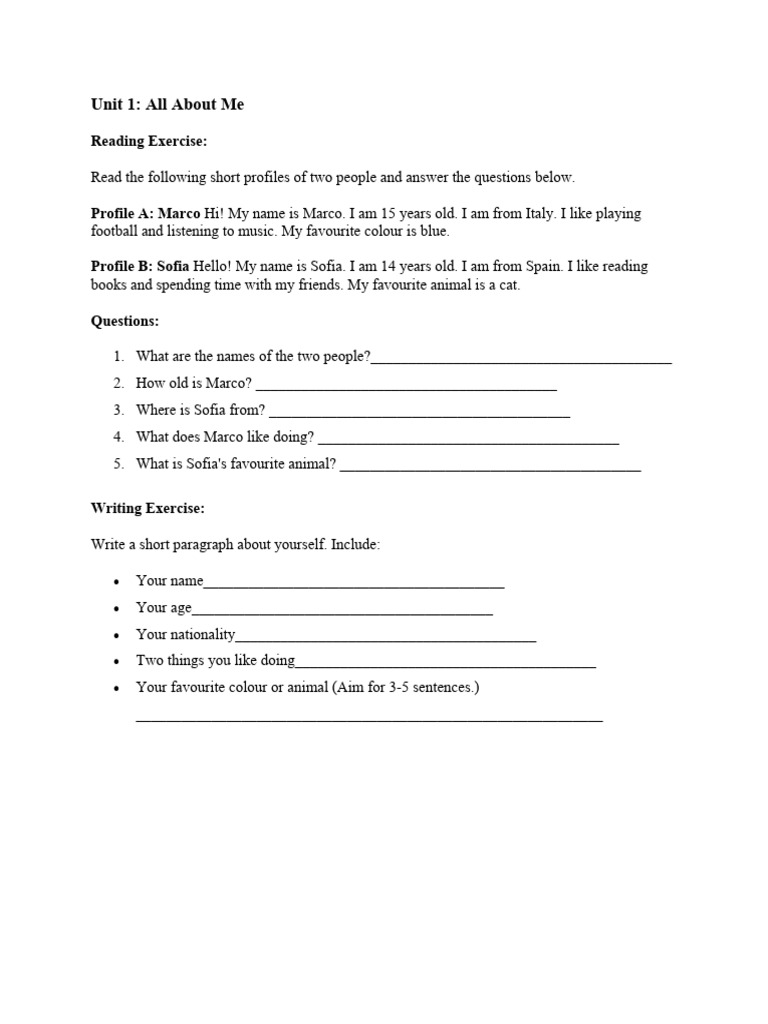 Unit 1: All About Me

Reading Exercise:

Read the following short profiles of two people and answer the questions below.

Profile A: Marco Hi! My name is Marco. I am 15 years old. I am from Italy. I like playing football and listening to music. My favourite colour is blue.

Profile B: Sofia Hello! My name is Sofia. I am 14 years old. I am from Spain. I like reading books and spending time with my friends. My favourite animal is a cat.

Questions:

1. What are the names of the two people?____
2. How old is Marco? ____
3. Where is Sofia from? ____
4. What does Marco like doing? ____
5. What is Sofia's favourite animal? ____

Writing Exercise:

Write a short paragraph about yourself. Include:

• Your name____
• Your age____
• Your nationality____
• Two things you like doing____
• Your favourite colour or animal (Aim for 3-5 sentences.) ____